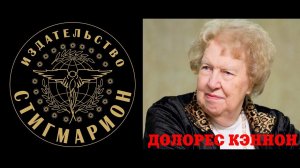 ИЗДАТЕЛЬСТВО
СТИГМАРИОН

ДОЛОРЕС КЭННОН